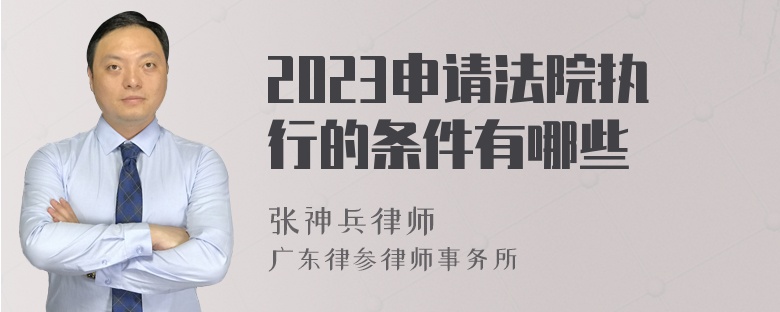 2023申请法院执行的条件有哪些

张神兵律师
广东律参律师事务所